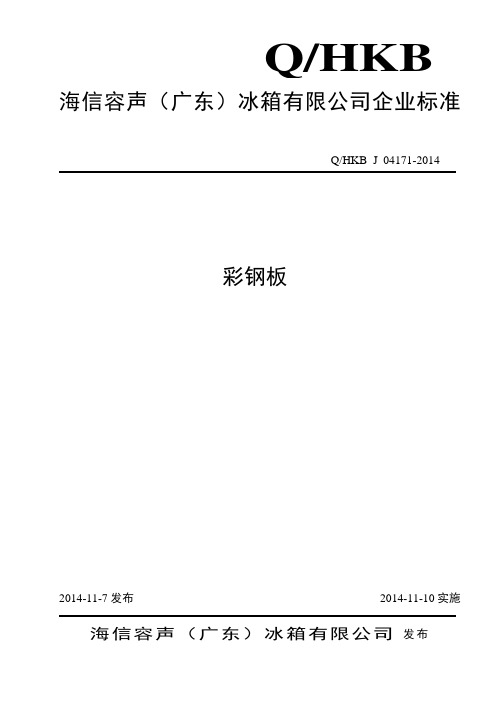 Q/HKB

海信容声（广东）冰箱有限公司企业标准

Q/HKB J 04171-2014

彩钢板

2014-11-7 发布

2014-11-10 实施

海信容声（广东）冰箱有限公司 发布